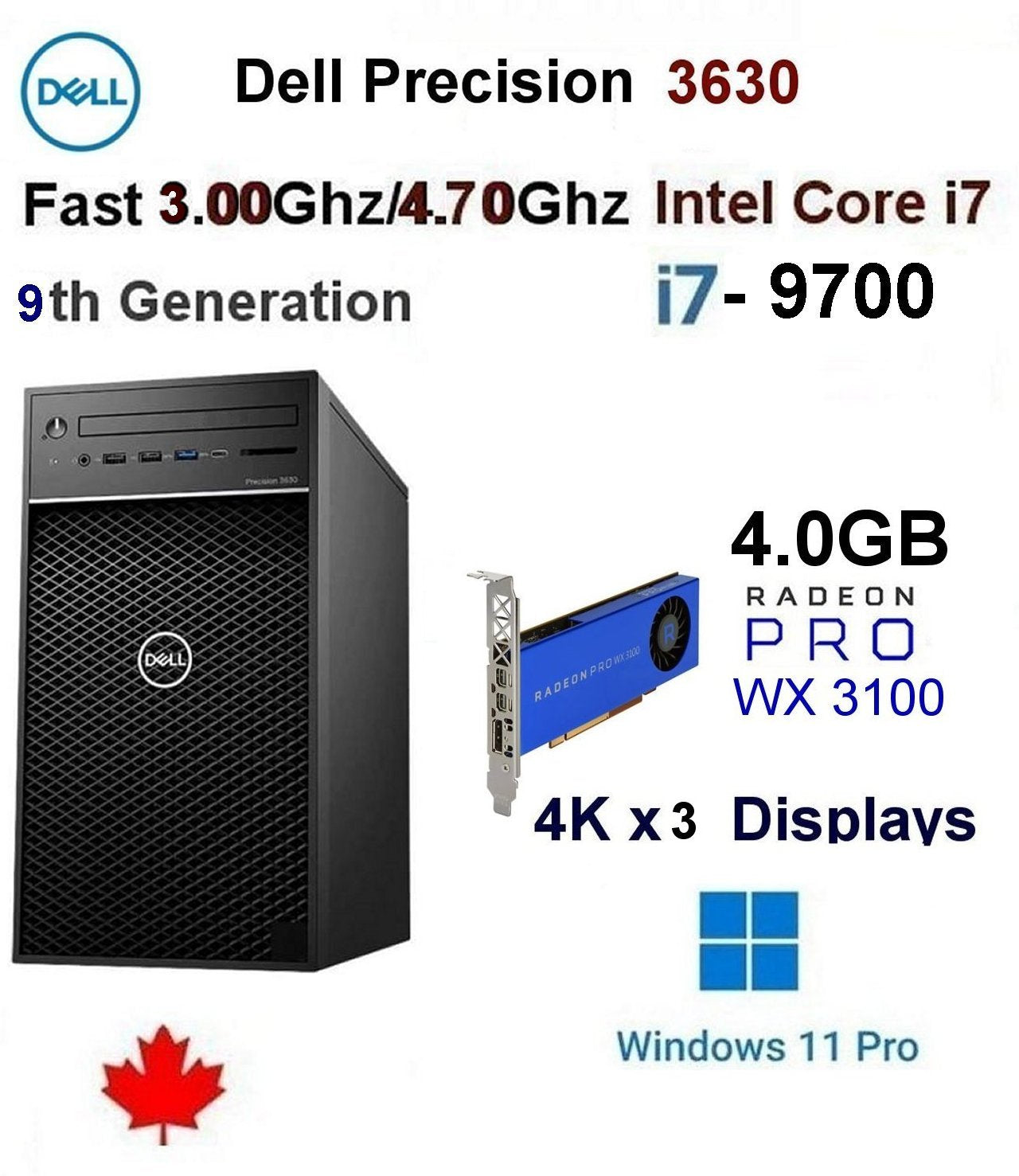 DELL

Dell Precision 3630

Fast 3.00Ghz/4.70Ghz Intel Core i7

9th Generation

i7- 9700

Precision 3630

DELL

4.0GB

RADEON

PRO

WX 3100

RADEON PRO WX 3100

4K x 3 Displays

Windows 11 Pro